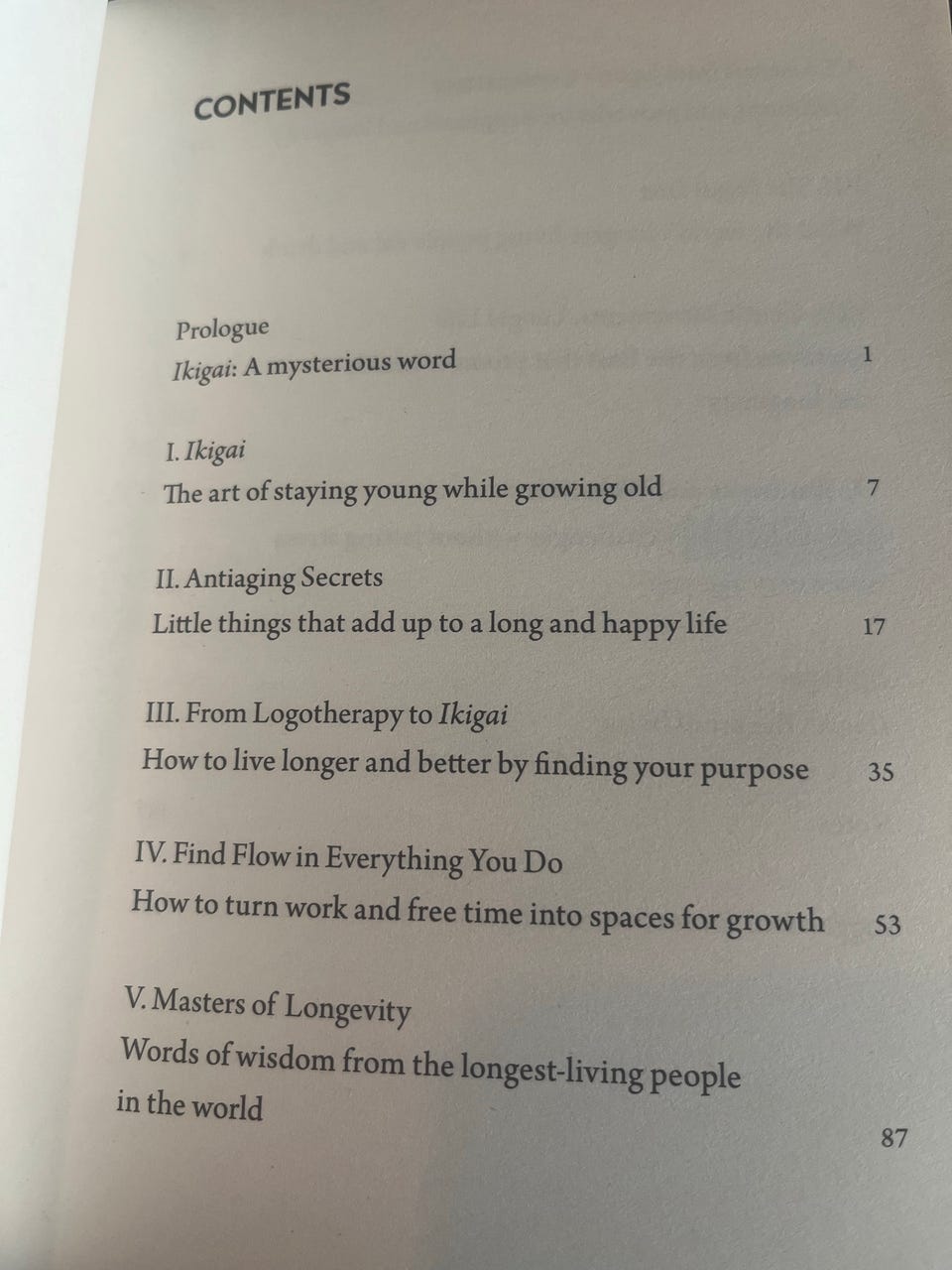 CONTENTS

Prologue
Ikigai: A mysterious word 1

I. Ikigai
The art of staying young while growing old 7

II. Antiaging Secrets
Little things that add up to a long and happy life 17

III. From Logotherapy to Ikigai
How to live longer and better by finding your purpose 35

IV. Find Flow in Everything You Do
How to turn work and free time into spaces for growth 53

V. Masters of Longevity
Words of wisdom from the longest-living people in the world 87